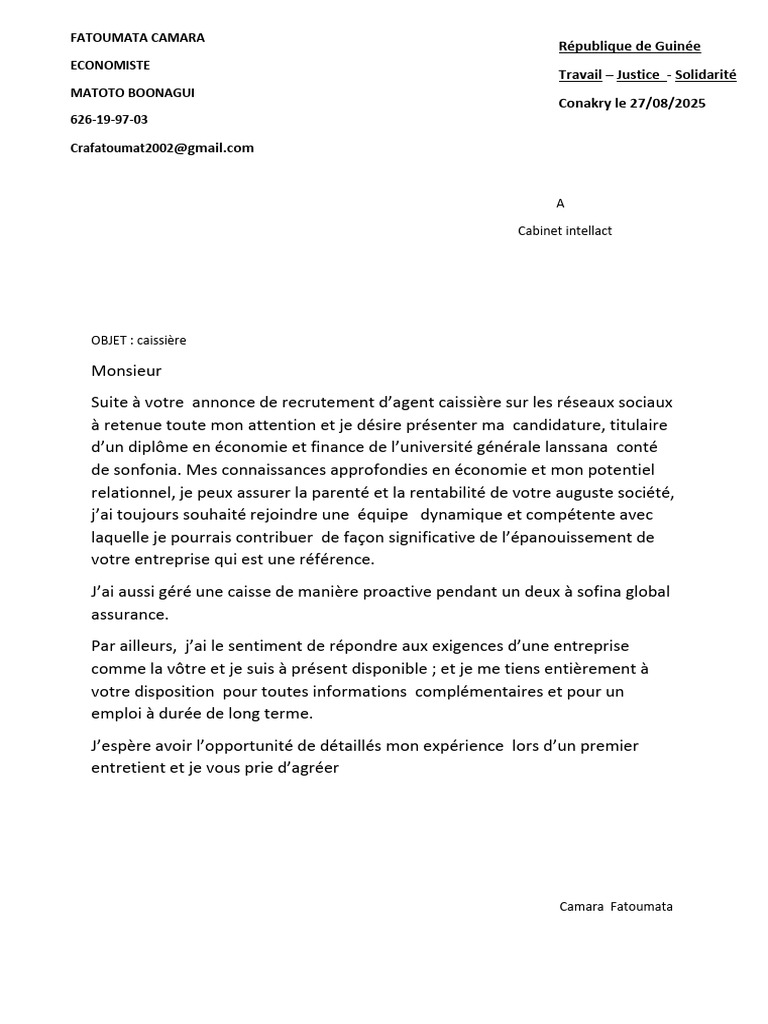 FATOUMATA CAMARA

ECONOMISTE

MATOTO BOONAGUI

626-19-97-03

Crafatoumat2002@gmail.com

République de Guinée

Travail – Justice - Solidarité

Conakry le 27/08/2025

A

Cabinet intellact

OBJET : caissière

Monsieur

Suite à votre annonce de recrutement d'agent caissière sur les réseaux sociaux à retenue toute mon attention et je désire présenter ma candidature, titulaire d'un diplôme en économie et finance de l'université générale lanssana conté de sonfonia. Mes connaissances approfondies en économie et mon potentiel relationnel, je peux assurer la parenté et la rentabilité de votre auguste société, j'ai toujours souhaité rejoindre une équipe dynamique et compétente avec laquelle je pourrais contribuer de façon significative de l'épanouissement de votre entreprise qui est une référence.

J'ai aussi géré une caisse de manière proactive pendant un deux à sofina global assurance.

Par ailleurs, j'ai le sentiment de répondre aux exigences d'une entreprise comme la vôtre et je suis à présent disponible ; et je me tiens entièrement à votre disposition pour toutes informations complémentaires et pour un emploi à durée de long terme.

J'espère avoir l'opportunité de détaillés mon expérience lors d'un premier entretient et je vous prie d'agréer

Camara Fatoumata